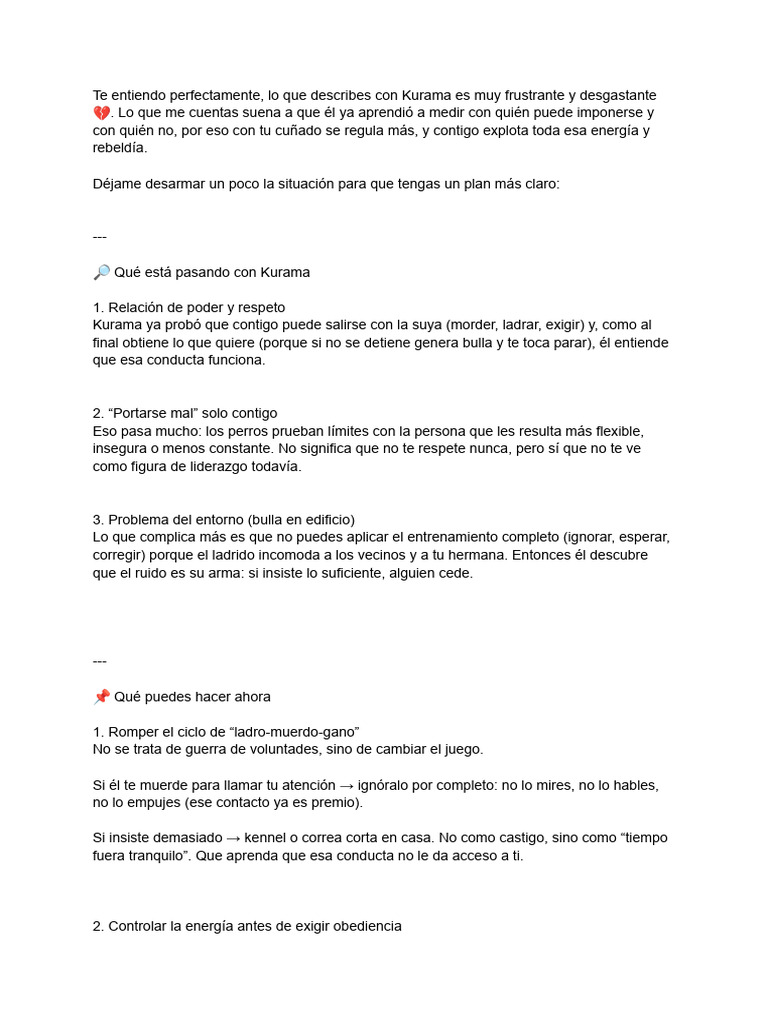 Te entiendo perfectamente, lo que describes con Kurama es muy frustrante y desgastante 💔. Lo que me cuentas suena a que él ya aprendió a medir con quién puede imponerse y con quién no, por eso con tu cuñado se regula más, y contigo explota toda esa energía y rebeldía.

Déjame desarmar un poco la situación para que tengas un plan más claro:

---

🔎 Qué está pasando con Kurama

1. Relación de poder y respeto
Kurama ya probó que contigo puede salirse con la suya (morder, ladrar, exigir) y, como al final obtiene lo que quiere (porque si no se detiene genera bulla y te toca parar), él entiende que esa conducta funciona.

2. “Portarse mal” solo contigo
Eso pasa mucho: los perros prueban límites con la persona que les resulta más flexible, insegura o menos constante. No significa que no te respete nunca, pero sí que no te ve como figura de liderazgo todavía.

3. Problema del entorno (bulla en edificio)
Lo que complica más es que no puedes aplicar el entrenamiento completo (ignorar, esperar, corregir) porque el ladrido incomoda a los vecinos y a tu hermana. Entonces él descubre que el ruido es su arma: si insiste lo suficiente, alguien cede.

---

📌 Qué puedes hacer ahora

1. Romper el ciclo de “ladro-muerdo-gano”
No se trata de guerra de voluntades, sino de cambiar el juego.

Si él te muerde para llamar tu atención → ignóralo por completo: no lo mires, no lo hables, no lo empujes (ese contacto ya es premio).

Si insiste demasiado → kennel o correa corta en casa. No como castigo, sino como “tiempo fuera tranquilo”. Que aprenda que esa conducta no le da acceso a ti.

2. Controlar la energía antes de exigir obediencia